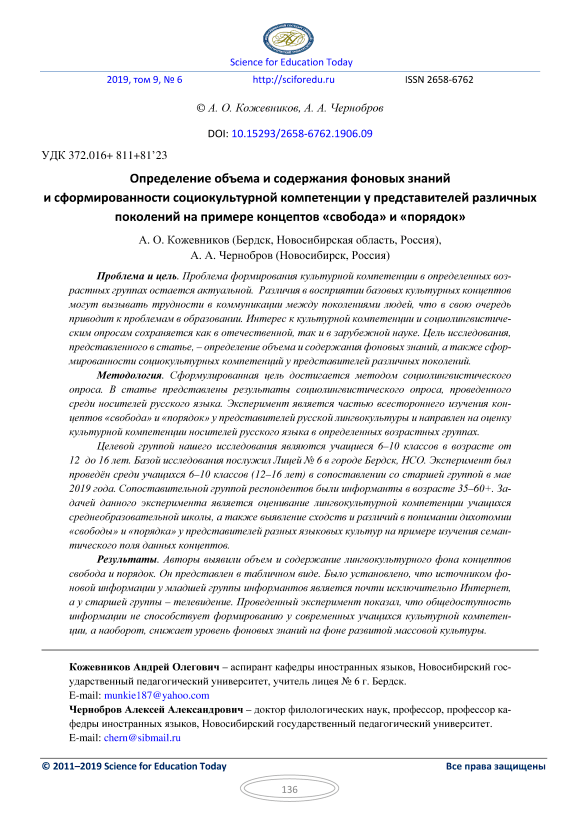 Science for Education Today

2019, том 9, № 6 http://sciforedu.ru ISSN 2658-6762

© А. О. Кожевников, А. А. Чернобров

DOI: 10.15293/2658-6762.1906.09

УДК 372.016+ 811+81'23

Определение объема и содержания фоновых знаний и сформированности социокультурной компетенции у представителей различных поколений на примере концептов «свобода» и «порядок»

А. О. Кожевников (Бердск, Новосибирская область, Россия), А. А. Чернобров (Новосибирск, Россия)

Проблема и цель. Проблема формирования культурной компетенции в определенных возрастных группах остается актуальной. Различия в восприятии базовых культурных концептов могут вызывать трудности в коммуникации между поколениями людей, что в свою очередь приводит к проблемам в образовании. Интерес к культурной компетенции и социолингвистическим опросам сохраняется как в отечественной, так и в зарубежной науке. Цель исследования, представленного в статье, – определение объема и содержания фоновых знаний, а также сформированности социокультурных компетенций у представителей различных поколений.

Методология. Сформулированная цель достигается методом социолингвистического опроса. В статье представлены результаты социолингвистического опроса, проведенного среди носителей русского языка. Эксперимент является частью всестороннего изучения концептов «свобода» и «порядок» у представителей русской лингвокультуры и направлен на оценку культурной компетенции носителей русского языка в определенных возрастных группах.

Целевой группой нашего исследования являются учащиеся 6–10 классов в возрасте от 12 до 16 лет. Базой исследования послужил Лицей № 6 в городе Бердск, НСО. Эксперимент был проведён среди учащихся 6–10 классов (12–16 лет) в сопоставлении со старшей группой в мае 2019 года. Сопоставительной группой респондентов были информанты в возрасте 35–60+. Задачей данного эксперимента является оценивание лингвокультурной компетенции учащихся среднеобразовательной школы, а также выявление сходств и различий в понимании дихотомии «свободы» и «порядка» у представителей разных языковых культур на примере изучения семантического поля данных концептов.

Результаты. Авторы выявили объем и содержание лингвокультурного фона концептов свобода и порядок. Он представлен в табличном виде. Было установлено, что источником фоновой информации у младшей группы информантов является почти исключительно Интернет, а у старшей группы – телевидение. Проведенный эксперимент показал, что общедоступность информации не способствует формированию у современных учащихся культурной компетенции, а наоборот, снижает уровень фоновых знаний на фоне развитой массовой культуры.

Кожевников Андрей Олегович – аспирант кафедры иностранных языков, Новосибирский государственный педагогический университет, учитель лицея № 6 г. Бердск.
E-mail: munkie187@yahoo.com
Чернобров Алексей Александрович – доктор филологических наук, профессор, профессор кафедры иностранных языков, Новосибирский государственный педагогический университет.
E-mail: chern@sibmail.ru

© 2011–2019 Science for Education Today Все права защищены

136